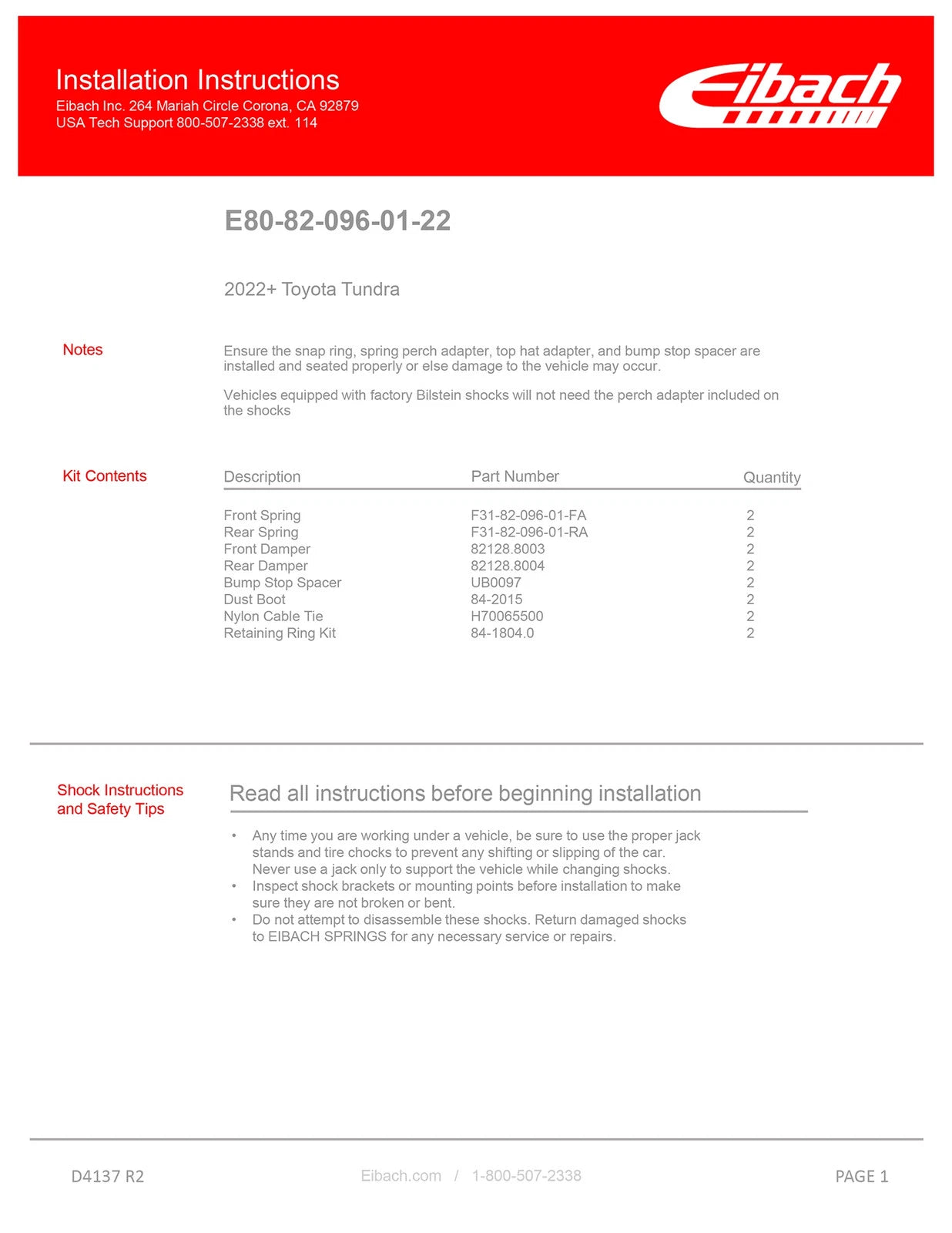 Installation Instructions
Eibach Inc. 264 Mariah Circle Corona, CA 92879
USA Tech Support 800-507-2338 ext. 114

Eibach

E80-82-096-01-22

2022+ Toyota Tundra

Notes

Ensure the snap ring, spring perch adapter, top hat adapter, and bump stop spacer are installed and seated properly or else damage to the vehicle may occur.

Vehicles equipped with factory Bilstein shocks will not need the perch adapter included on the shocks

Kit Contents

| Description | Part Number | Quantity |
|---|---|---|
| Front Spring | F31-82-096-01-FA | 2 |
| Rear Spring | F31-82-096-01-RA | 2 |
| Front Damper | 82128.8003 | 2 |
| Rear Damper | 82128.8004 | 2 |
| Bump Stop Spacer | UB0097 | 2 |
| Dust Boot | 84-2015 | 2 |
| Nylon Cable Tie | H70065500 | 2 |
| Retaining Ring Kit | 84-1804.0 | 2 |

Shock Instructions and Safety Tips

Read all instructions before beginning installation

• Any time you are working under a vehicle, be sure to use the proper jack stands and tire chocks to prevent any shifting or slipping of the car. Never use a jack only to support the vehicle while changing shocks.
• Inspect shock brackets or mounting points before installation to make sure they are not broken or bent.
• Do not attempt to disassemble these shocks. Return damaged shocks to EIBACH SPRINGS for any necessary service or repairs.

D4137 R2
Eibach.com / 1-800-507-2338
PAGE 1